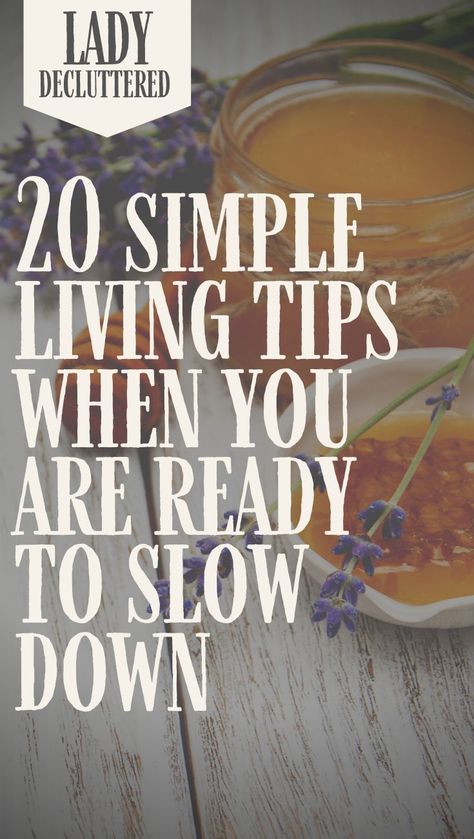 LADY DECLUTTERED

20 SIMPLE LIVING TIPS WHEN YOU ARE READY TO SLOW DOWN